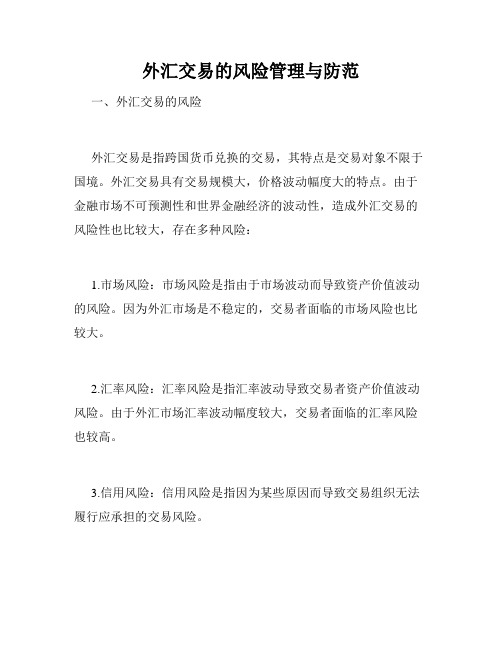 外汇交易的风险管理与防范

一、外汇交易的风险

外汇交易是指跨国货币兑换的交易，其特点是交易对象不限于国境。外汇交易具有交易规模大，价格波动幅度大的特点。由于金融市场不可预测性和世界金融经济的波动性，造成外汇交易的风险性也比较大，存在多种风险：

1.市场风险：市场风险是指由于市场波动而导致资产价值波动的风险。因为外汇市场是不稳定的，交易者面临的市场风险也比较大。

2.汇率风险：汇率风险是指汇率波动导致交易者资产价值波动风险。由于外汇市场汇率波动幅度较大，交易者面临的汇率风险也较高。

3.信用风险：信用风险是指因为某些原因而导致交易组织无法履行应承担的交易风险。